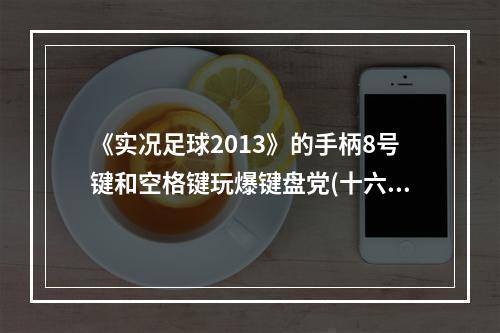 《实况足球2013》的手柄8号键和空格键玩爆键盘党(十六...